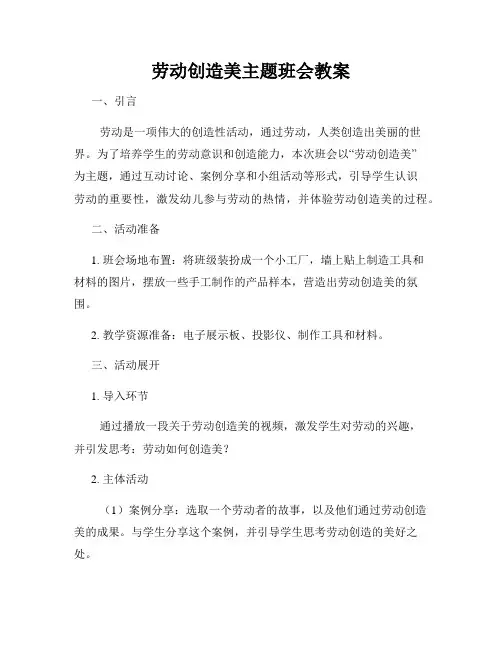 劳动创造美主题班会教案

一、引言

劳动是一项伟大的创造性活动，通过劳动，人类创造出美丽的世界。为了培养学生的劳动意识和创造能力，本次班会以“劳动创造美”为主题，通过互动讨论、案例分享和小组活动等形式，引导学生认识劳动的重要性，激发幼儿参与劳动的热情，并体验劳动创造美的过程。

二、活动准备

1. 班会场地布置：将班级装扮成一个小工厂，墙上贴上制造工具和材料的图片，摆放一些手工制作的产品样本，营造出劳动创造美的氛围。

2. 教学资源准备：电子展示板、投影仪、制作工具和材料。

三、活动展开

1. 导入环节

通过播放一段关于劳动创造美的视频，激发学生对劳动的兴趣，并引发思考：劳动如何创造美？

2. 主体活动

（1）案例分享：选取一个劳动者的故事，以及他们通过劳动创造美的成果。与学生分享这个案例，并引导学生思考劳动创造的美好之处。